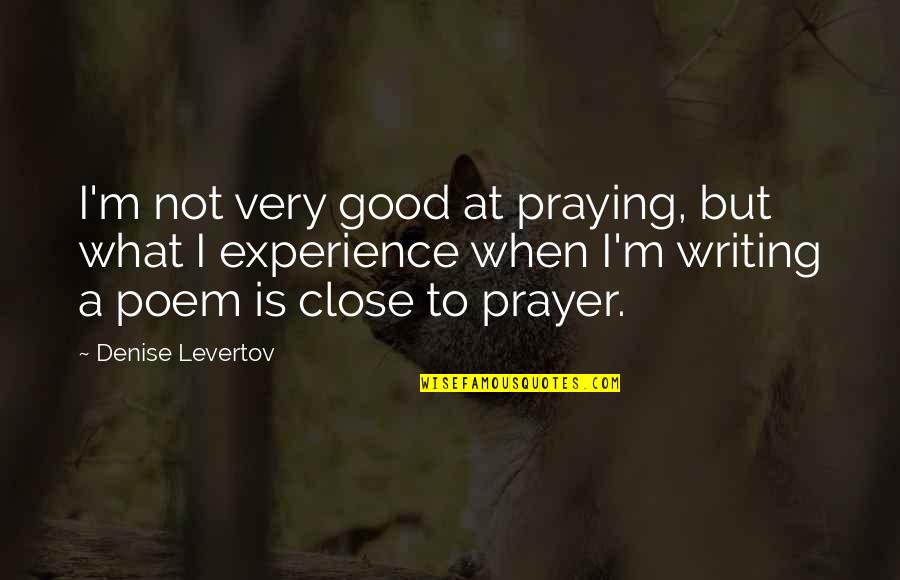 I'm not very good at praying, but what I experience when I'm writing a poem is close to prayer.

~ Denise Levertov

WISEFAMOUSQUOTES.COM